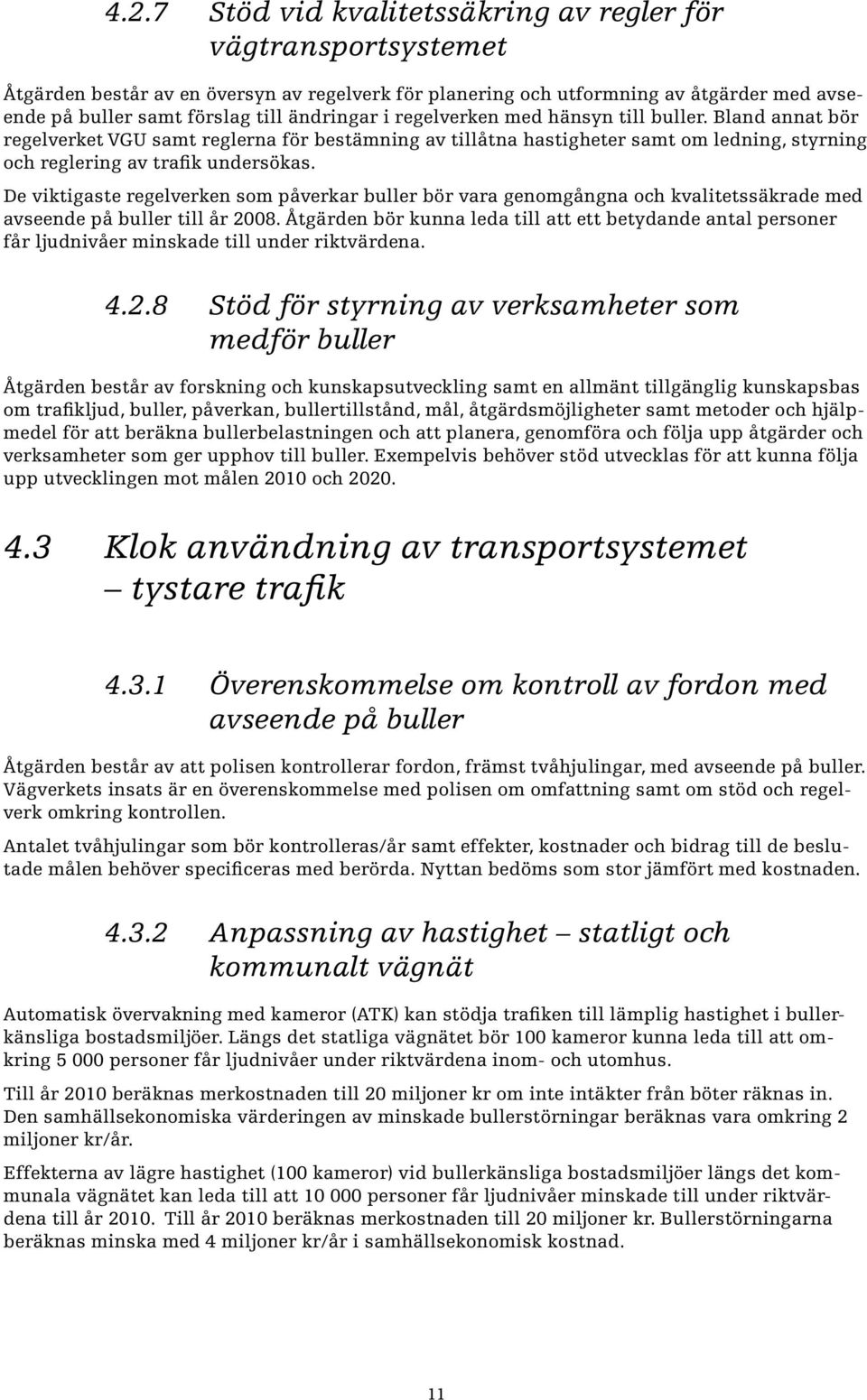 4.2.7 Stöd vid kvalitetssäkring av regler för vägtransportsystemet

Åtgärden består av en översyn av regelverk för planering och utformning av åtgärder med avseende på buller samt förslag till ändringar i regelverken med hänsyn till buller. Bland annat bör regelverket VGU samt reglerna för bestämning av tillåtna hastigheter samt om ledning, styrning och reglering av trafik undersökas.

De viktigaste regelverken som påverkar buller bör vara genomgångna och kvalitetssäkrade med avseende på buller till år 2008. Åtgärden bör kunna leda till att ett betydande antal personer får ljudnivåer minskade till under riktvärdena.

4.2.8 Stöd för styrning av verksamheter som medför buller

Åtgärden består av forskning och kunskapsutveckling samt en allmänt tillgänglig kunskapsbas om trafikljud, buller, påverkan, bullertillstånd, mål, åtgärdsmöjligheter samt metoder och hjälpmedel för att beräkna bullerbelastningen och att planera, genomföra och följa upp åtgärder och verksamheter som ger upphov till buller. Exempelvis behöver stöd utvecklas för att kunna följa upp utvecklingen mot målen 2010 och 2020.

4.3 Klok användning av transportsystemet – tystare trafik

4.3.1 Överenskommelse om kontroll av fordon med avseende på buller

Åtgärden består av att polisen kontrollerar fordon, främst tvåhjulingar, med avseende på buller. Vägverkets insats är en överenskommelse med polisen om omfattning samt om stöd och regelverk omkring kontrollen.

Antalet tvåhjulingar som bör kontrolleras/år samt effekter, kostnader och bidrag till de beslutade målen behöver specificeras med berörda. Nyttan bedöms som stor jämfört med kostnaden.

4.3.2 Anpassning av hastighet – statligt och kommunalt vägnät

Automatisk övervakning med kameror (ATK) kan stödja trafiken till lämplig hastighet i bullerkänsliga bostadsmiljöer. Längs det statliga vägnätet bör 100 kameror kunna leda till att omkring 5 000 personer får ljudnivåer under riktvärdena inom- och utomhus.

Till år 2010 beräknas merkostnaden till 20 miljoner kr om inte intäkter från böter räknas in. Den samhällsekonomiska värderingen av minskade bullerstörningar beräknas vara omkring 2 miljoner kr/år.

Effekterna av lägre hastighet (100 kameror) vid bullerkänsliga bostadsmiljöer längs det kommunala vägnätet kan leda till att 10 000 personer får ljudnivåer minskade till under riktvärdena till år 2010. Till år 2010 beräknas merkostnaden till 20 miljoner kr. Bullerstörningarna beräknas minska med 4 miljoner kr/år i samhällsekonomisk kostnad.

11